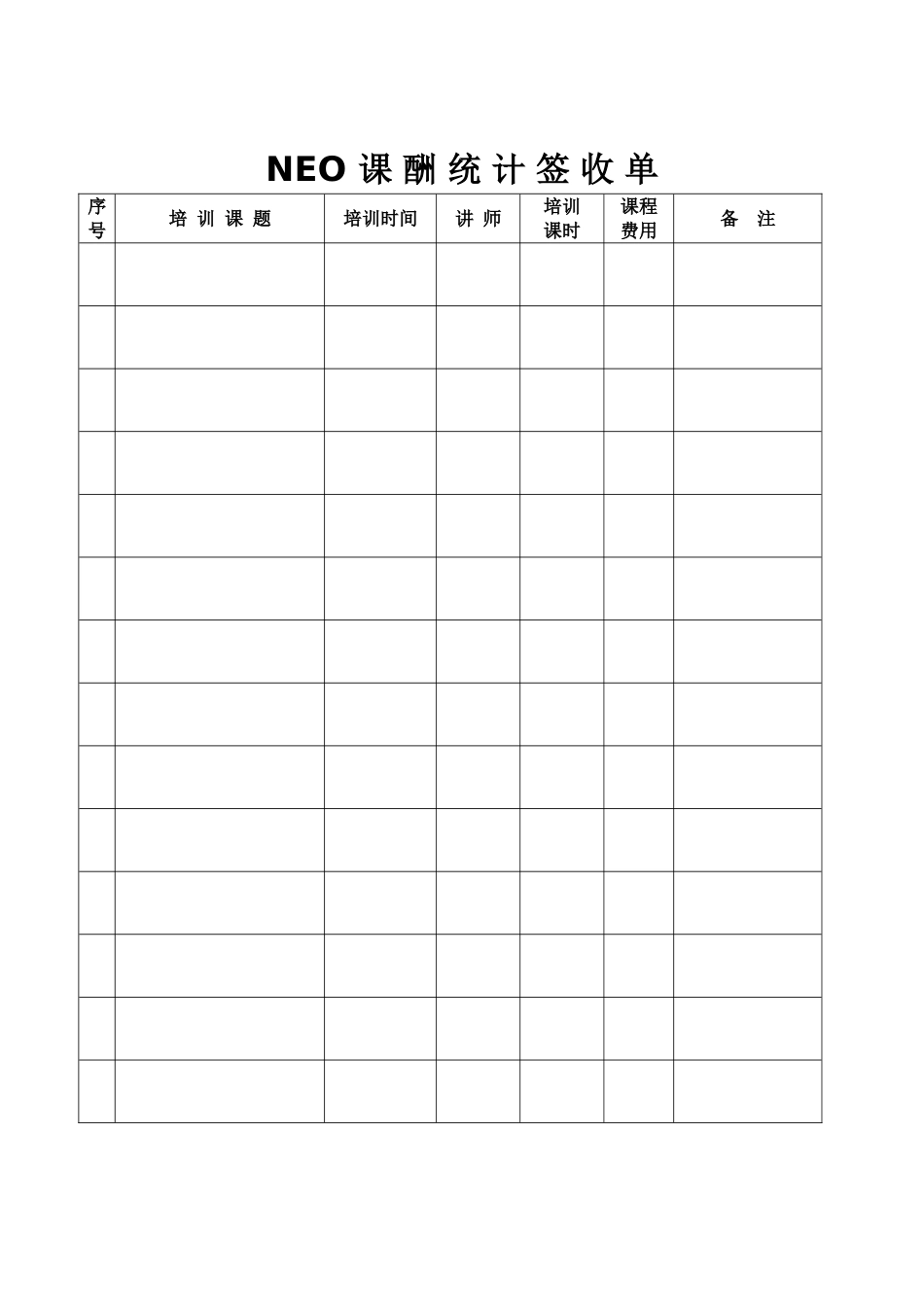 NEO 课 酬 统 计 签 收 单

| 序号 | 培 训 课 题 | 培训时间 | 讲 师 | 培训课时 | 课程费用 | 备 注 |
|---|---|---|---|---|---|---|
| | | | | | | |
| | | | | | | |
| | | | | | | |
| | | | | | | |
| | | | | | | |
| | | | | | | |
| | | | | | | |
| | | | | | | |
| | | | | | | |
| | | | | | | |
| | | | | | | |
| | | | | | | |
| | | | | | | |
| | | | | | | |